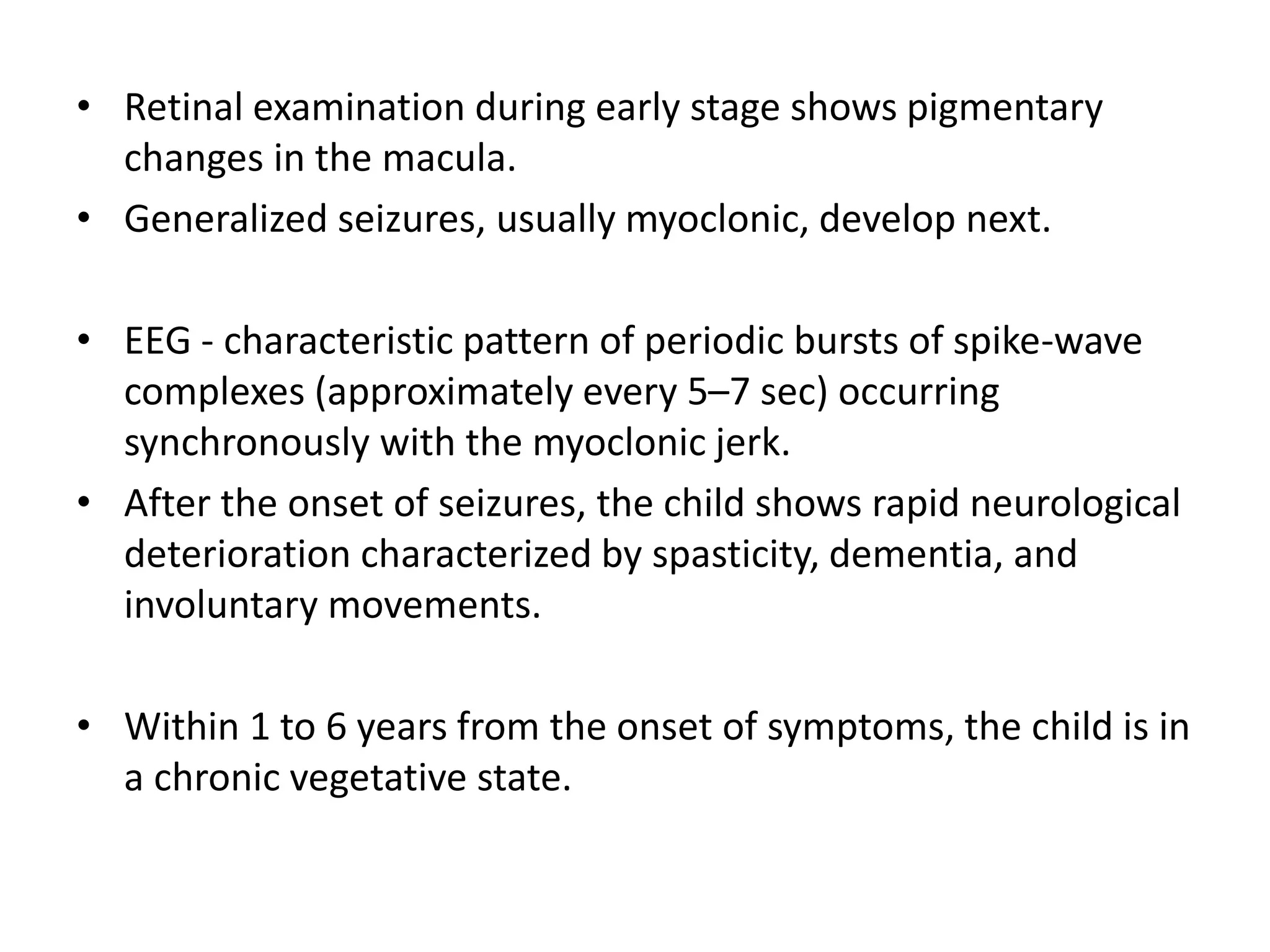 • Retinal examination during early stage shows pigmentary changes in the macula.
• Generalized seizures, usually myoclonic, develop next.

• EEG - characteristic pattern of periodic bursts of spike-wave complexes (approximately every 5–7 sec) occurring synchronously with the myoclonic jerk.
• After the onset of seizures, the child shows rapid neurological deterioration characterized by spasticity, dementia, and involuntary movements.

• Within 1 to 6 years from the onset of symptoms, the child is in a chronic vegetative state.